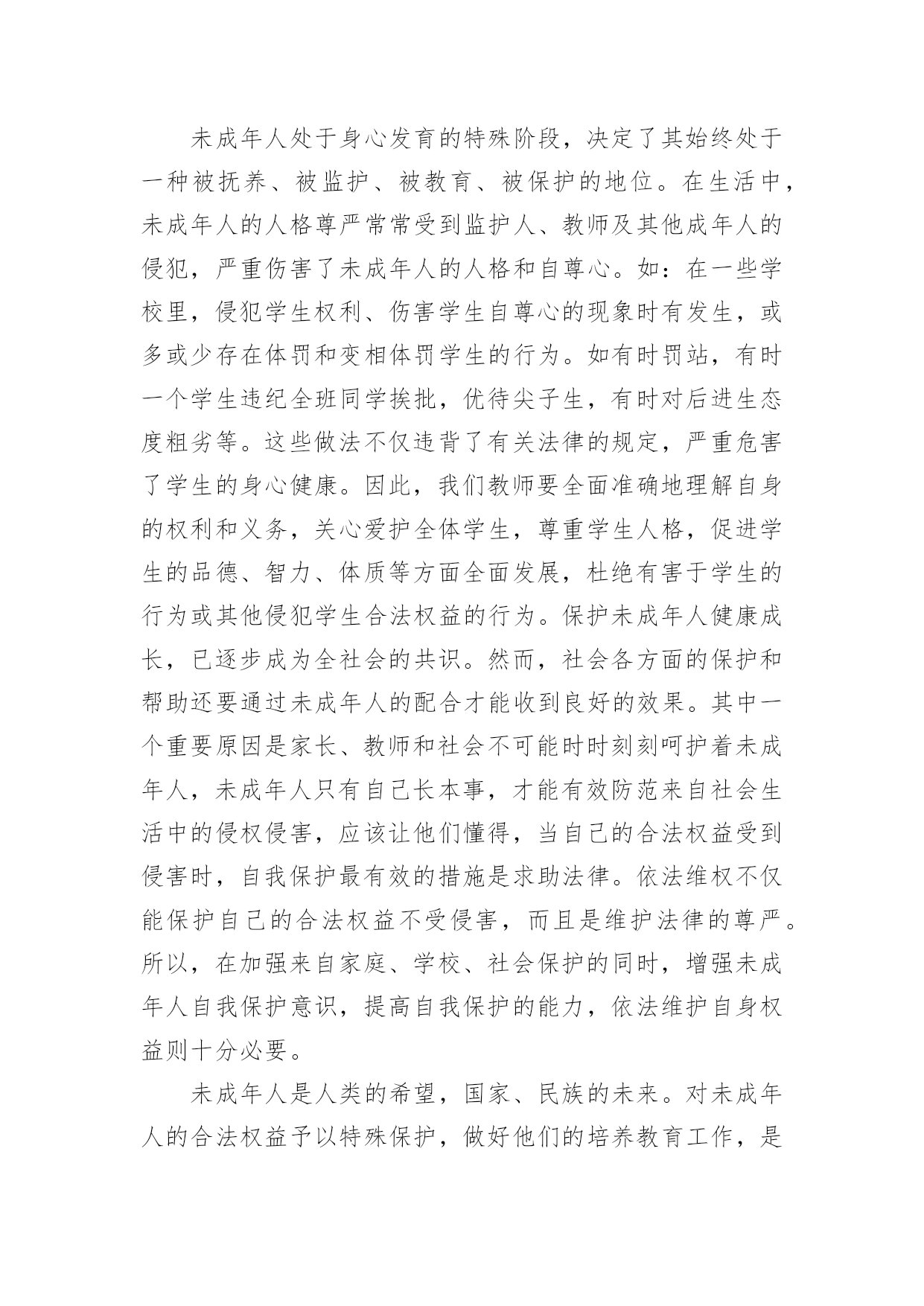 未成年人处于身心发育的特殊阶段，决定了其始终处于一种被抚养、被监护、被教育、被保护的地位。在生活中，未成年人的人格尊严常常受到监护人、教师及其他成年人的侵犯，严重伤害了未成年人的人格和自尊心。如：在一些学校里，侵犯学生权利、伤害学生自尊心的现象时有发生，或多或少存在体罚和变相体罚学生的行为。如有时罚站，有时一个学生违纪全班同学挨批，优待尖子生，有时对后进生态度粗劣等。这些做法不仅违背了有关法律的规定，严重危害了学生的身心健康。因此，我们教师要全面准确地理解自身的权利和义务，关心爱护全体学生，尊重学生人格，促进学生的品德、智力、体质等方面全面发展，杜绝有害于学生的行为或其他侵犯学生合法权益的行为。保护未成年人健康成长，已逐步成为全社会的共识。然而，社会各方面的保护和帮助还要通过未成年人的配合才能收到良好的效果。其中一个重要原因是家长、教师和社会不可能时时刻刻呵护着未成年人，未成年人只有自己长本事，才能有效防范来自社会生活中的侵权侵害，应该让他们懂得，当自己的合法权益受到侵害时，自我保护最有效的措施是求助法律。依法维权不仅能保护自己的合法权益不受侵害，而且是维护法律的尊严。所以，在加强来自家庭、学校、社会保护的同时，增强未成年人自我保护意识，提高自我保护的能力，依法维护自身权益则十分必要。

未成年人是人类的希望，国家、民族的未来。对未成年人的合法权益予以特殊保护，做好他们的培养教育工作，是